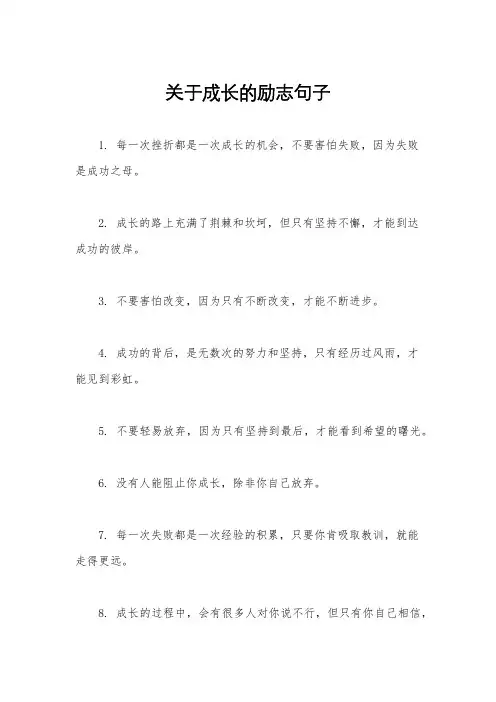 关于成长的励志句子

1. 每一次挫折都是一次成长的机会，不要害怕失败，因为失败是成功之母。

2. 成长的路上充满了荆棘和坎坷，但只有坚持不懈，才能到达成功的彼岸。

3. 不要害怕改变，因为只有不断改变，才能不断进步。

4. 成功的背后，是无数次的努力和坚持，只有经历过风雨，才能见到彩虹。

5. 不要轻易放弃，因为只有坚持到最后，才能看到希望的曙光。

6. 没有人能阻止你成长，除非你自己放弃。

7. 每一次失败都是一次经验的积累，只要你肯吸取教训，就能走得更远。

8. 成长的过程中，会有很多人对你说不行，但只有你自己相信，